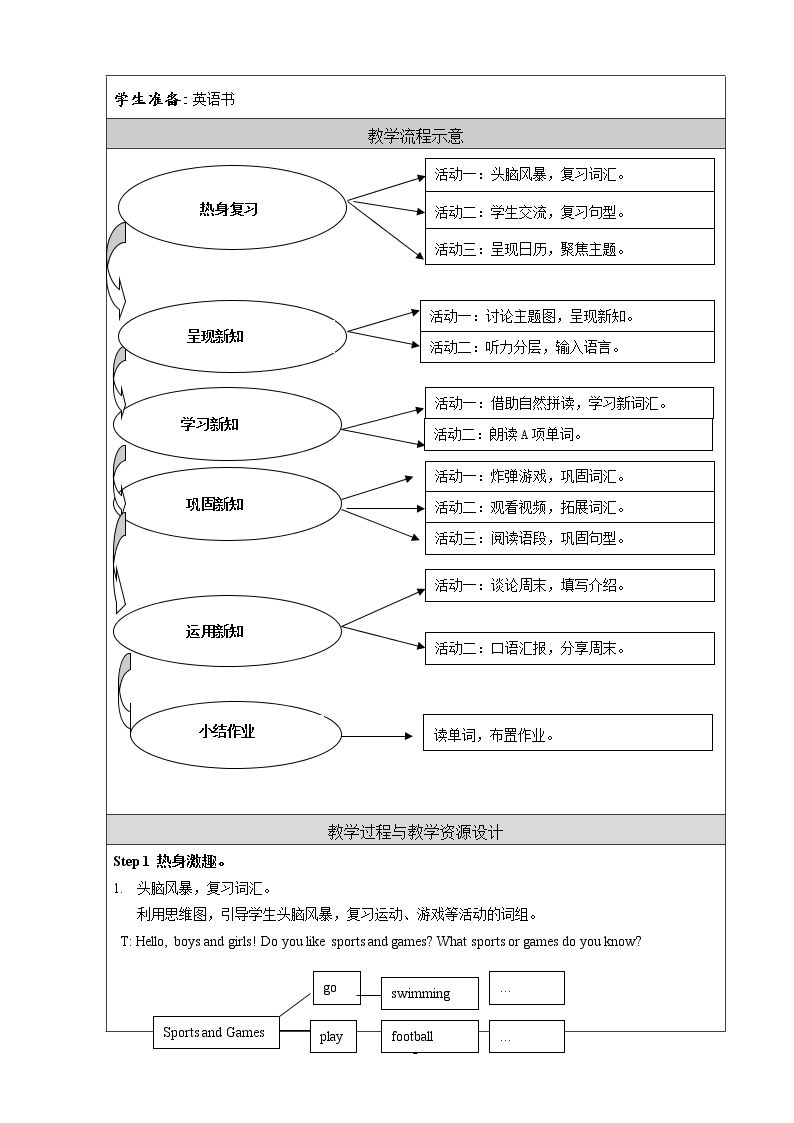 学生准备：英语书

教学流程示意

热身复习

活动一：头脑风暴，复习词汇。

活动二：学生交流，复习句型。

活动三：呈现日历，聚焦主题。

呈现新知

活动一：讨论主题图，呈现新知。

活动二：听力分层，输入语言。

学习新知

活动一：借助自然拼读，学习新词汇。

活动二：朗读A项单词。

巩固新知

活动一：炸弹游戏，巩固词汇。

活动二：观看视频，拓展词汇。

活动三：阅读语段，巩固句型。

运用新知

活动一：谈论周末，填写介绍。

活动二：口语汇报，分享周末。

小结作业

读单词，布置作业。

教学过程与教学资源设计

Step 1 热身激趣。

1. 头脑风暴，复习词汇。

利用思维图，引导学生头脑风暴，复习运动、游戏等活动的词组。

T: Hello, boys and girls! Do you like sports and games? What sports or games do you know?

Sports and Games

go

swimming

...

play

football

...